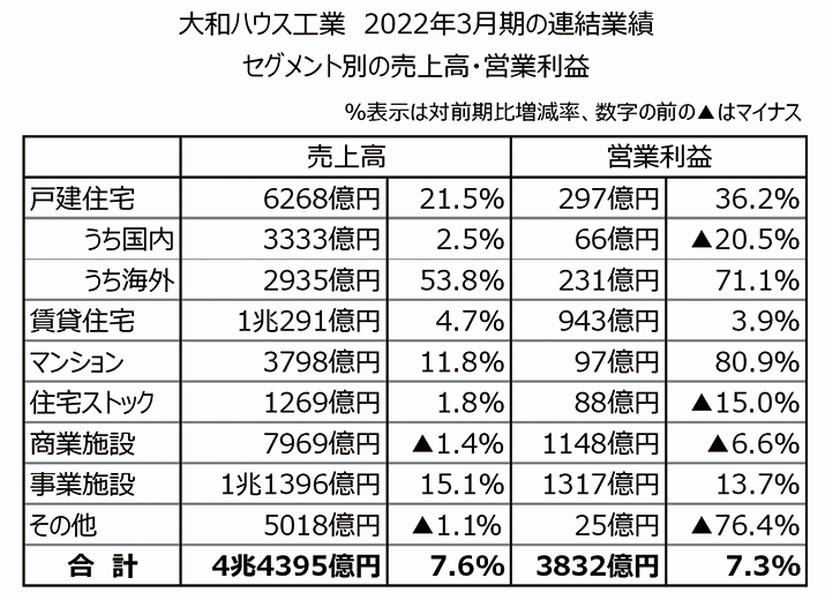 大和ハウス工業　2022年3月期の連結業績
セグメント別の売上高・営業利益

%表示は対前期比増減率、数字の前の▲はマイナス

| | 売上高 | | 営業利益 | |
|---|---|---|---|---|
| 戸建住宅 | 6268億円 | 21.5% | 297億円 | 36.2% |
| うち国内 | 3333億円 | 2.5% | 66億円 | ▲20.5% |
| うち海外 | 2935億円 | 53.8% | 231億円 | 71.1% |
| 賃貸住宅 | 1兆291億円 | 4.7% | 943億円 | 3.9% |
| マンション | 3798億円 | 11.8% | 97億円 | 80.9% |
| 住宅ストック | 1269億円 | 1.8% | 88億円 | ▲15.0% |
| 商業施設 | 7969億円 | ▲1.4% | 1148億円 | ▲6.6% |
| 事業施設 | 1兆1396億円 | 15.1% | 1317億円 | 13.7% |
| その他 | 5018億円 | ▲1.1% | 25億円 | ▲76.4% |
| 合　計 | 4兆4395億円 | 7.6% | 3832億円 | 7.3% |